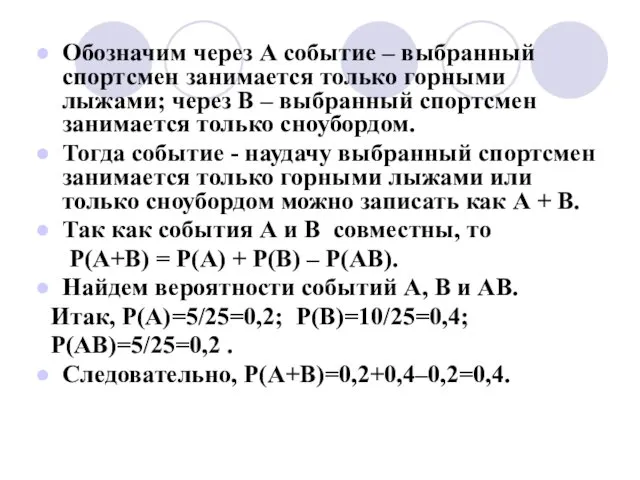 Обозначим через А событие – выбранный спортсмен занимается только горными лыжами; через В – выбранный спортсмен занимается только сноубордом.

Тогда событие - наудачу выбранный спортсмен занимается только горными лыжами или только сноубордом можно записать как А + В.

Так как события А и В совместны, то

$P(A+B) = P(A) + P(B) – P(AB)$.

Найдем вероятности событий А, В и АВ.

Итак, $P(A)=5/25=0,2$; $P(B)=10/25=0,4$; $P(AB)=5/25=0,2$ .

Следовательно, $P(A+B)=0,2+0,4–0,2=0,4$.